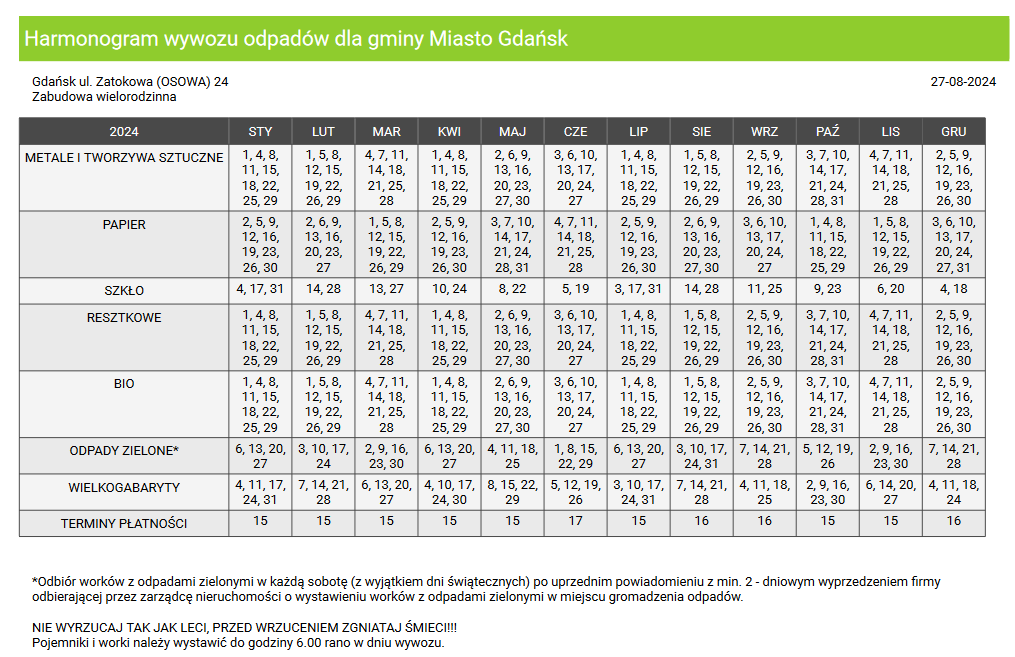 Harmonogram wywozu odpadów dla gminy Miasto Gdańsk

Gdańsk ul. Zatokowa (OSOWA) 24
Zabudowa wielorodzinna

27-08-2024

| 2024 | STY | LUT | MAR | KWI | MAJ | CZE | LIP | SIE | WRZ | PAŹ | LIS | GRU |
|---|---|---|---|---|---|---|---|---|---|---|---|---|
| METALE I TWORZYWA SZTUCZNE | 1, 4, 8, 11, 15, 18, 22, 25, 29 | 1, 5, 8, 12, 15, 19, 22, 26, 29 | 4, 7, 11, 14, 18, 21, 25, 28 | 1, 4, 8, 11, 15, 18, 22, 25, 29 | 2, 6, 9, 13, 16, 20, 23, 27, 30 | 3, 6, 10, 13, 17, 20, 24, 27 | 1, 4, 8, 11, 15, 18, 22, 25, 29 | 1, 5, 8, 12, 15, 19, 22, 26, 29 | 2, 5, 9, 12, 16, 19, 23, 26, 30 | 3, 7, 10, 14, 17, 21, 24, 28, 31 | 4, 7, 11, 14, 18, 21, 25, 28 | 2, 5, 9, 12, 16, 19, 23, 26, 30 |
| PAPIER | 2, 5, 9, 12, 16, 19, 23, 26, 30 | 2, 6, 9, 13, 16, 20, 23, 27 | 1, 5, 8, 12, 15, 19, 22, 26, 29 | 2, 5, 9, 12, 16, 19, 23, 26, 30 | 3, 7, 10, 14, 17, 21, 24, 28, 31 | 4, 7, 11, 14, 18, 21, 25, 28 | 2, 5, 9, 12, 16, 19, 23, 26, 30 | 2, 6, 9, 13, 16, 20, 23, 27, 30 | 3, 6, 10, 13, 17, 20, 24, 27 | 1, 4, 8, 11, 15, 18, 22, 25, 29 | 1, 5, 8, 12, 15, 19, 22, 26, 29 | 3, 6, 10, 13, 17, 20, 24, 27, 31 |
| SZKŁO | 4, 17, 31 | 14, 28 | 13, 27 | 10, 24 | 8, 22 | 5, 19 | 3, 17, 31 | 14, 28 | 11, 25 | 9, 23 | 6, 20 | 4, 18 |
| RESZTKOWE | 1, 4, 8, 11, 15, 18, 22, 25, 29 | 1, 5, 8, 12, 15, 19, 22, 26, 29 | 4, 7, 11, 14, 18, 21, 25, 28 | 1, 4, 8, 11, 15, 18, 22, 25, 29 | 2, 6, 9, 13, 16, 20, 23, 27, 30 | 3, 6, 10, 13, 17, 20, 24, 27 | 1, 4, 8, 11, 15, 18, 22, 25, 29 | 1, 5, 8, 12, 15, 19, 22, 26, 29 | 2, 5, 9, 12, 16, 19, 23, 26, 30 | 3, 7, 10, 14, 17, 21, 24, 28, 31 | 4, 7, 11, 14, 18, 21, 25, 28 | 2, 5, 9, 12, 16, 19, 23, 26, 30 |
| BIO | 1, 4, 8, 11, 15, 18, 22, 25, 29 | 1, 5, 8, 12, 15, 19, 22, 26, 29 | 4, 7, 11, 14, 18, 21, 25, 28 | 1, 4, 8, 11, 15, 18, 22, 25, 29 | 2, 6, 9, 13, 16, 20, 23, 27, 30 | 3, 6, 10, 13, 17, 20, 24, 27 | 1, 4, 8, 11, 15, 18, 22, 25, 29 | 1, 5, 8, 12, 15, 19, 22, 26, 29 | 2, 5, 9, 12, 16, 19, 23, 26, 30 | 3, 7, 10, 14, 17, 21, 24, 28, 31 | 4, 7, 11, 14, 18, 21, 25, 28 | 2, 5, 9, 12, 16, 19, 23, 26, 30 |
| ODPADY ZIELONE* | 6, 13, 20, 27 | 3, 10, 17, 24 | 2, 9, 16, 23, 30 | 6, 13, 20, 27 | 4, 11, 18, 25 | 1, 8, 15, 22, 29 | 6, 13, 20, 27 | 3, 10, 17, 24, 31 | 7, 14, 21, 28 | 5, 12, 19, 26 | 2, 9, 16, 23, 30 | 7, 14, 21, 28 |
| WIELKOGABARYTY | 4, 11, 17, 24, 31 | 7, 14, 21, 28 | 6, 13, 20, 27 | 4, 10, 17, 24, 30 | 8, 15, 22, 29 | 5, 12, 19, 26 | 3, 10, 17, 24, 31 | 7, 14, 21, 28 | 4, 11, 18, 25 | 2, 9, 16, 23, 30 | 6, 14, 20, 27 | 4, 11, 18, 24 |
| TERMINY PŁATNOŚCI | 15 | 15 | 15 | 15 | 15 | 17 | 15 | 16 | 16 | 15 | 15 | 16 |

*Odbiór worków z odpadami zielonymi w każdą sobotę (z wyjątkiem dni świątecznych) po uprzednim powiadomieniu z min. 2 - dniowym wyprzedzeniem firmy odbierającej przez zarządcę nieruchomości o wystawieniu worków z odpadami zielonymi w miejscu gromadzenia odpadów.

NIE WYRZUCAJ TAK JAK LECI, PRZED WRZUCENIEM ZGNIATAJ ŚMIECI!!!
Pojemniki i worki należy wystawić do godziny 6.00 rano w dniu wywozu.